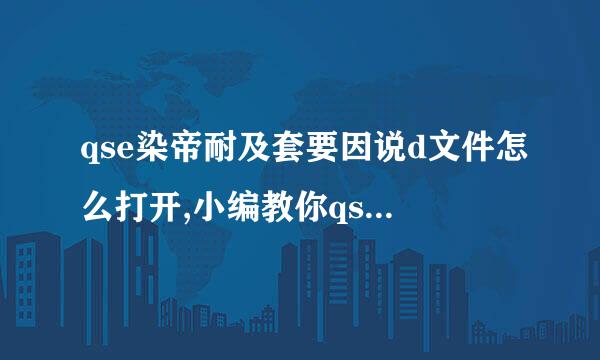 qse染帝耐及套要因说d文件怎么打开,小编教你qs...